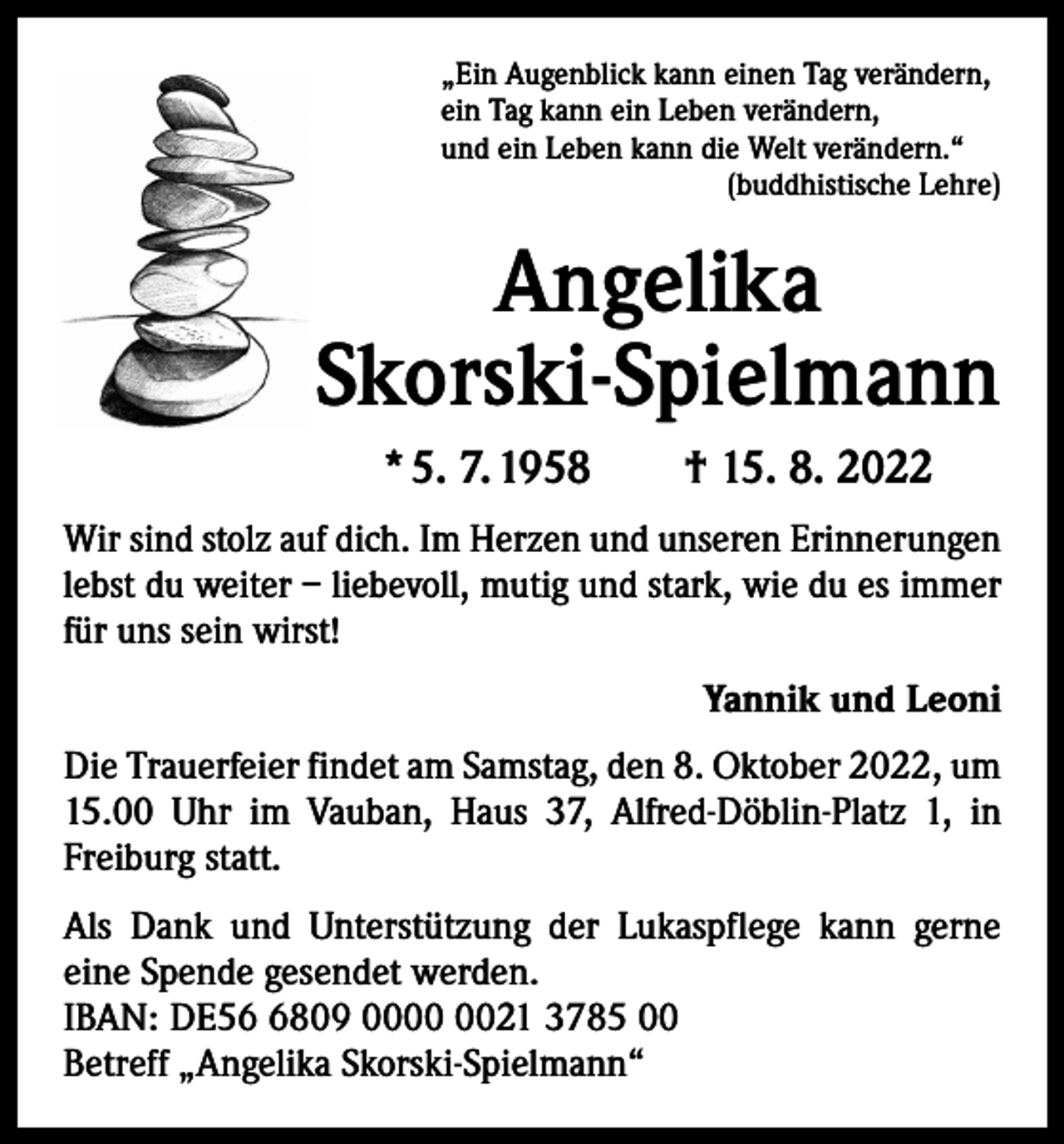 „Ein Augenblick kann einen Tag verändern,
ein Tag kann ein Leben verändern,
und ein Leben kann die Welt verändern.“
(buddhistische Lehre)

Angelika
Skorski-Spielmann

* 5. 7. 1958 † 15. 8. 2022

Wir sind stolz auf dich. Im Herzen und unseren Erinnerungen lebst du weiter – liebevoll, mutig und stark, wie du es immer für uns sein wirst!

Yannik und Leoni

Die Trauerfeier findet am Samstag, den 8. Oktober 2022, um 15.00 Uhr im Vauban, Haus 37, Alfred-Döblin-Platz 1, in Freiburg statt.

Als Dank und Unterstützung der Lukaspflege kann gerne eine Spende gesendet werden.
IBAN: DE56 6809 0000 0021 3785 00
Betreff „Angelika Skorski-Spielmann“